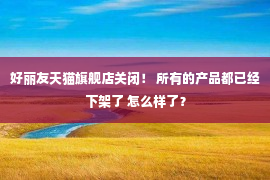 好丽友天猫旗舰店关闭！ 所有的产品都已经下架了 怎么样了？